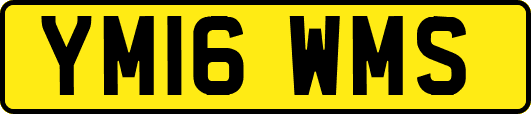 YM16 WMS